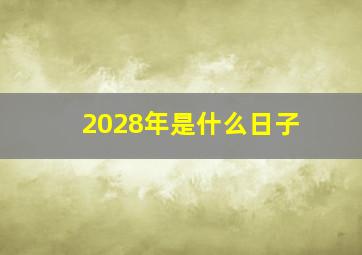 2028年是什么日子